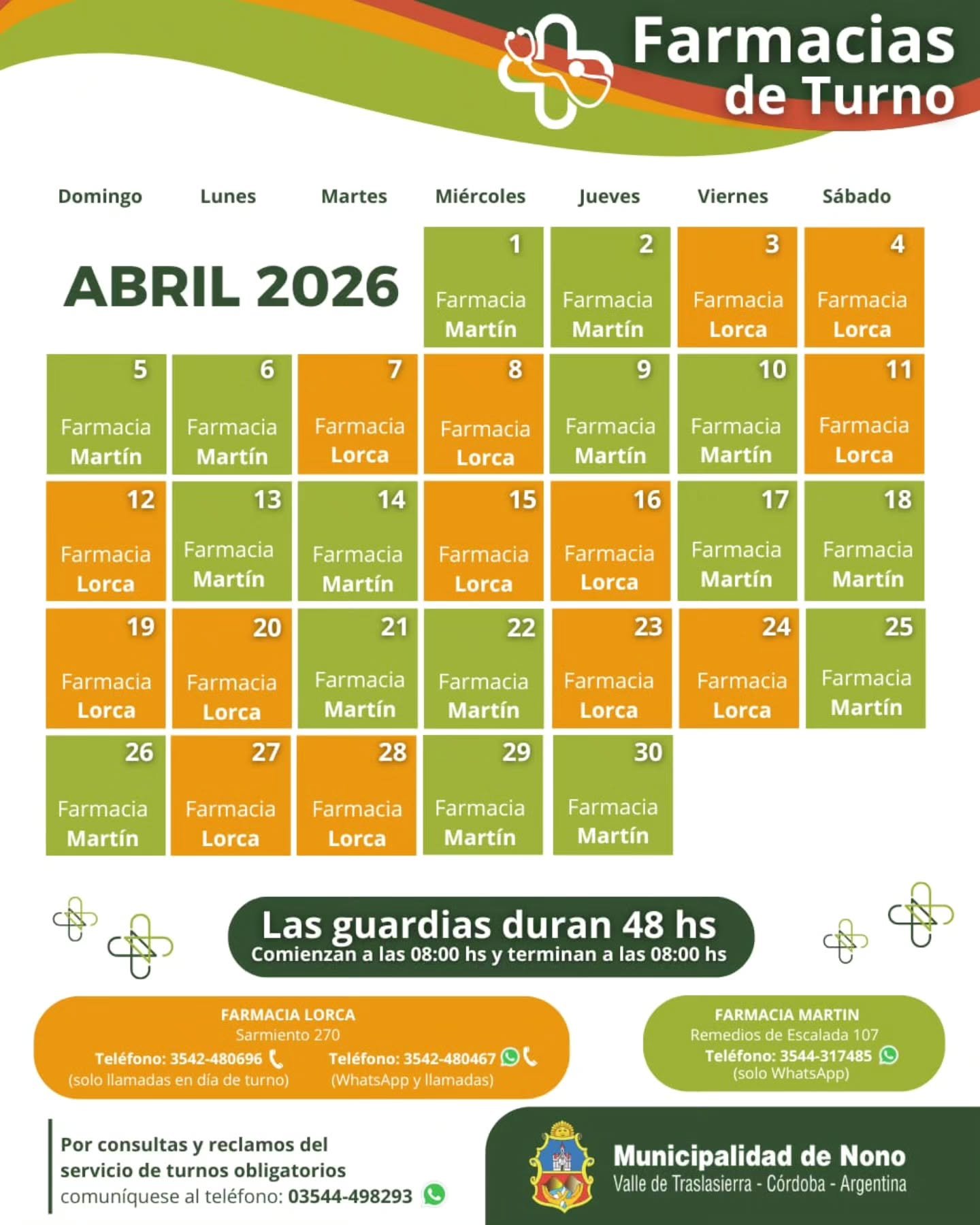 Farmacias de Turno

ABRIL 2026

| Domingo | Lunes | Martes | Miércoles | Jueves | Viernes | Sábado |
|---|---|---|---|---|---|---|
| | | | 1 Farmacia Martín | 2 Farmacia Martín | 3 Farmacia Lorca | 4 Farmacia Lorca |
| 5 Farmacia Martín | 6 Farmacia Martín | 7 Farmacia Lorca | 8 Farmacia Lorca | 9 Farmacia Martín | 10 Farmacia Martín | 11 Farmacia Lorca |
| 12 Farmacia Lorca | 13 Farmacia Martín | 14 Farmacia Martín | 15 Farmacia Lorca | 16 Farmacia Lorca | 17 Farmacia Martín | 18 Farmacia Martín |
| 19 Farmacia Lorca | 20 Farmacia Lorca | 21 Farmacia Martín | 22 Farmacia Martín | 23 Farmacia Lorca | 24 Farmacia Lorca | 25 Farmacia Martín |
| 26 Farmacia Martín | 27 Farmacia Lorca | 28 Farmacia Lorca | 29 Farmacia Martín | 30 Farmacia Martín | | |

Las guardias duran 48 hs
Comienzan a las 08:00 hs y terminan a las 08:00 hs

FARMACIA LORCA
Sarmiento 270
Teléfono: 3542-480696 (solo llamadas en día de turno)
Teléfono: 3542-480467 (WhatsApp y llamadas)

FARMACIA MARTIN
Remedios de Escalada 107
Teléfono: 3544-317485
(solo WhatsApp)

Por consultas y reclamos del servicio de turnos obligatorios comuníquese al teléfono: 03544-498293

Municipalidad de Nono
Valle de Traslasierra - Córdoba - Argentina